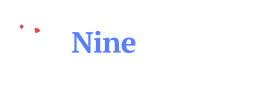 Nine